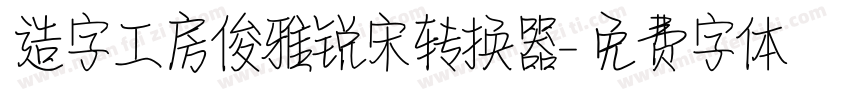 造字工房俊雅锐宋转换器-免费字体